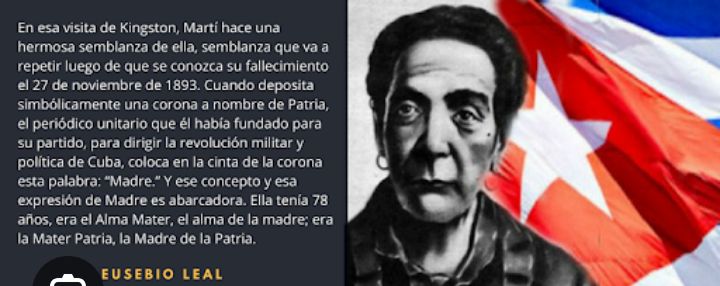 En esa visita de Kingston, Martí hace una hermosa semblanza de ella, semblanza que va a repetir luego de que se conozca su fallecimiento el 27 de noviembre de 1893. Cuando deposita simbólicamente una corona a nombre de Patria, el periódico unitario que él había fundado para su partido, para dirigir la revolución militar y política de Cuba, coloca en la cinta de la corona esta palabra: "Madre." Y ese concepto y esa expresión de Madre es abarcadora. Ella tenía 78 años, era el Alma Mater, el alma de la madre; era la Mater Patria, la Madre de la Patria.

EUSEBIO LEAL